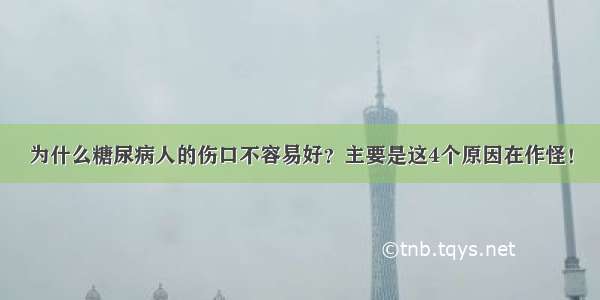 为什么糖尿病人的伤口不容易好？主要是这4个原因在作怪！

©tnb.tqys.net